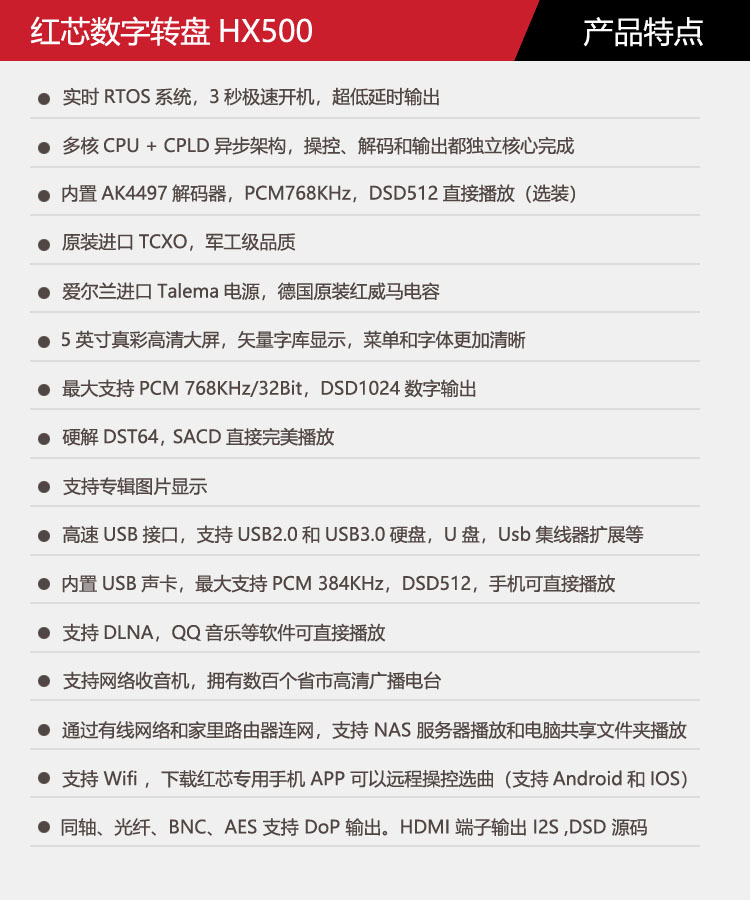 红芯数字转盘 HX500

产品特点

● 实时 RTOS 系统，3 秒极速开机，超低延时输出

● 多核 CPU + CPLD 异步架构，操控、解码和输出都独立核心完成

● 内置 AK4497 解码器，PCM768KHz，DSD512 直接播放（选装）

● 原装进口 TCXO，军工级品质

● 爱尔兰进口 Talema 电源，德国原装红威马电容

● 5 英寸真彩高清大屏，矢量字库显示，菜单和字体更加清晰

● 最大支持 PCM 768KHz/32Bit，DSD1024 数字输出

● 硬解 DST64，SACD 直接完美播放

● 支持专辑图片显示

● 高速 USB 接口，支持 USB2.0 和 USB3.0 硬盘，U 盘，Usb 集线器扩展等

● 内置 USB 声卡，最大支持 PCM 384KHz，DSD512，手机可直接播放

● 支持 DLNA，QQ 音乐等软件可直接播放

● 支持网络收音机，拥有数百个省市高清广播电台

● 通过有线网络和家里路由器连网，支持 NAS 服务器播放和电脑共享文件夹播放

● 支持 Wifi ，下载红芯专用手机 APP 可以远程操控选曲（支持 Android 和 IOS）

● 同轴、光纤、BNC、AES 支持 DoP 输出。HDMI 端子输出 I2S ,DSD 源码